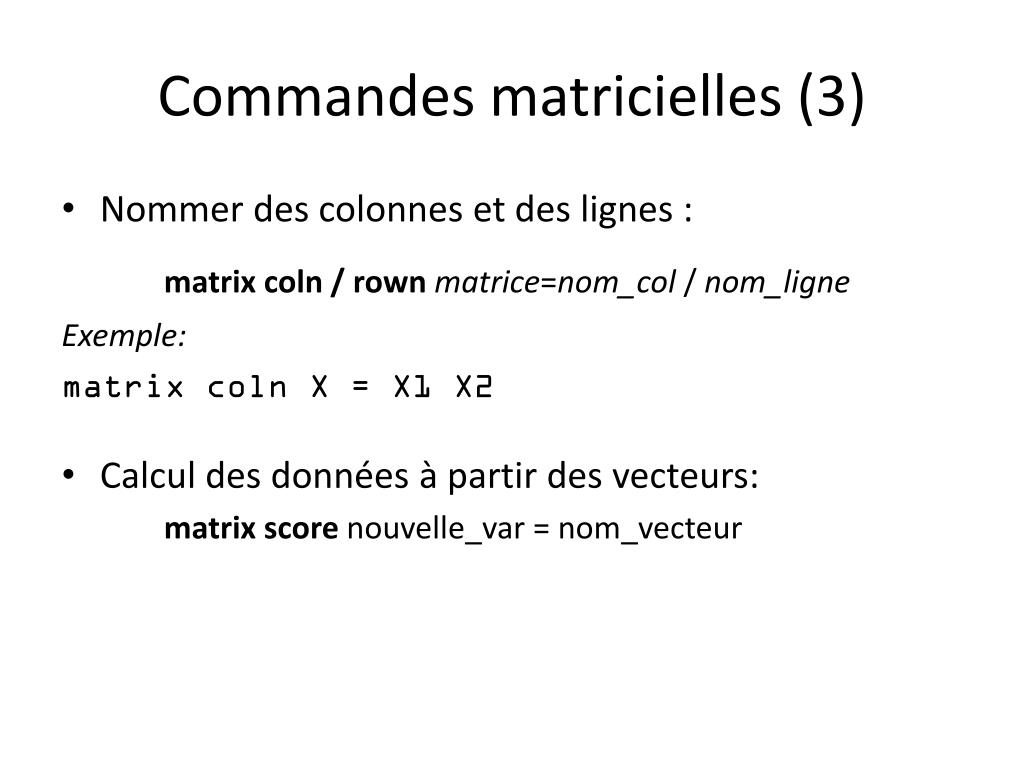 Commandes matricielles (3)

• Nommer des colonnes et des lignes :

matrix coln / rown matrice=nom_col / nom_ligne

Exemple:

matrix coln X = X1 X2

• Calcul des données à partir des vecteurs:

matrix score nouvelle_var = nom_vecteur